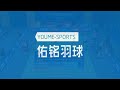 YOUME-SPORTS
佑铭羽球